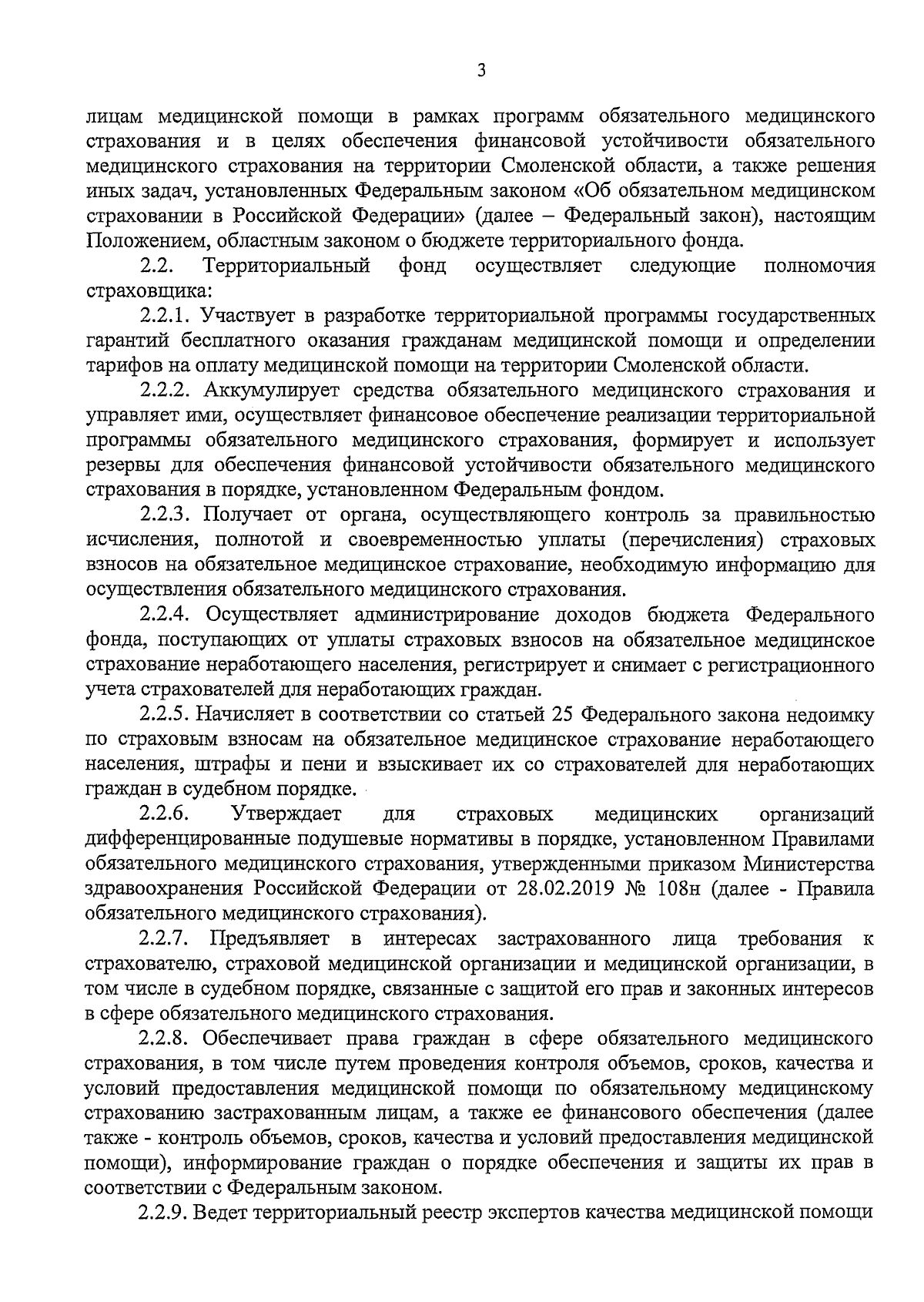 3

лицам медицинской помощи в рамках программ обязательного медицинского страхования и в целях обеспечения финансовой устойчивости обязательного медицинского страхования на территории Смоленской области, а также решения иных задач, установленных Федеральным законом «Об обязательном медицинском страховании в Российской Федерации» (далее – Федеральный закон), настоящим Положением, областным законом о бюджете территориального фонда.

2.2. Территориальный фонд осуществляет следующие полномочия страховщика:

2.2.1. Участвует в разработке территориальной программы государственных гарантий бесплатного оказания гражданам медицинской помощи и определении тарифов на оплату медицинской помощи на территории Смоленской области.

2.2.2. Аккумулирует средства обязательного медицинского страхования и управляет ими, осуществляет финансовое обеспечение реализации территориальной программы обязательного медицинского страхования, формирует и использует резервы для обеспечения финансовой устойчивости обязательного медицинского страхования в порядке, установленном Федеральным фондом.

2.2.3. Получает от органа, осуществляющего контроль за правильностью исчисления, полнотой и своевременностью уплаты (перечисления) страховых взносов на обязательное медицинское страхование, необходимую информацию для осуществления обязательного медицинского страхования.

2.2.4. Осуществляет администрирование доходов бюджета Федерального фонда, поступающих от уплаты страховых взносов на обязательное медицинское страхование неработающего населения, регистрирует и снимает с регистрационного учета страхователей для неработающих граждан.

2.2.5. Начисляет в соответствии со статьей 25 Федерального закона недоимку по страховым взносам на обязательное медицинское страхование неработающего населения, штрафы и пени и взыскивает их со страхователей для неработающих граждан в судебном порядке.

2.2.6. Утверждает для страховых медицинских организаций дифференцированные подушевые нормативы в порядке, установленном Правилами обязательного медицинского страхования, утвержденными приказом Министерства здравоохранения Российской Федерации от 28.02.2019 № 108н (далее - Правила обязательного медицинского страхования).

2.2.7. Предъявляет в интересах застрахованного лица требования к страхователю, страховой медицинской организации и медицинской организации, в том числе в судебном порядке, связанные с защитой его прав и законных интересов в сфере обязательного медицинского страхования.

2.2.8. Обеспечивает права граждан в сфере обязательного медицинского страхования, в том числе путем проведения контроля объемов, сроков, качества и условий предоставления медицинской помощи по обязательному медицинскому страхованию застрахованным лицам, а также ее финансового обеспечения (далее также - контроль объемов, сроков, качества и условий предоставления медицинской помощи), информирование граждан о порядке обеспечения и защиты их прав в соответствии с Федеральным законом.

2.2.9. Ведет территориальный реестр экспертов качества медицинской помощи